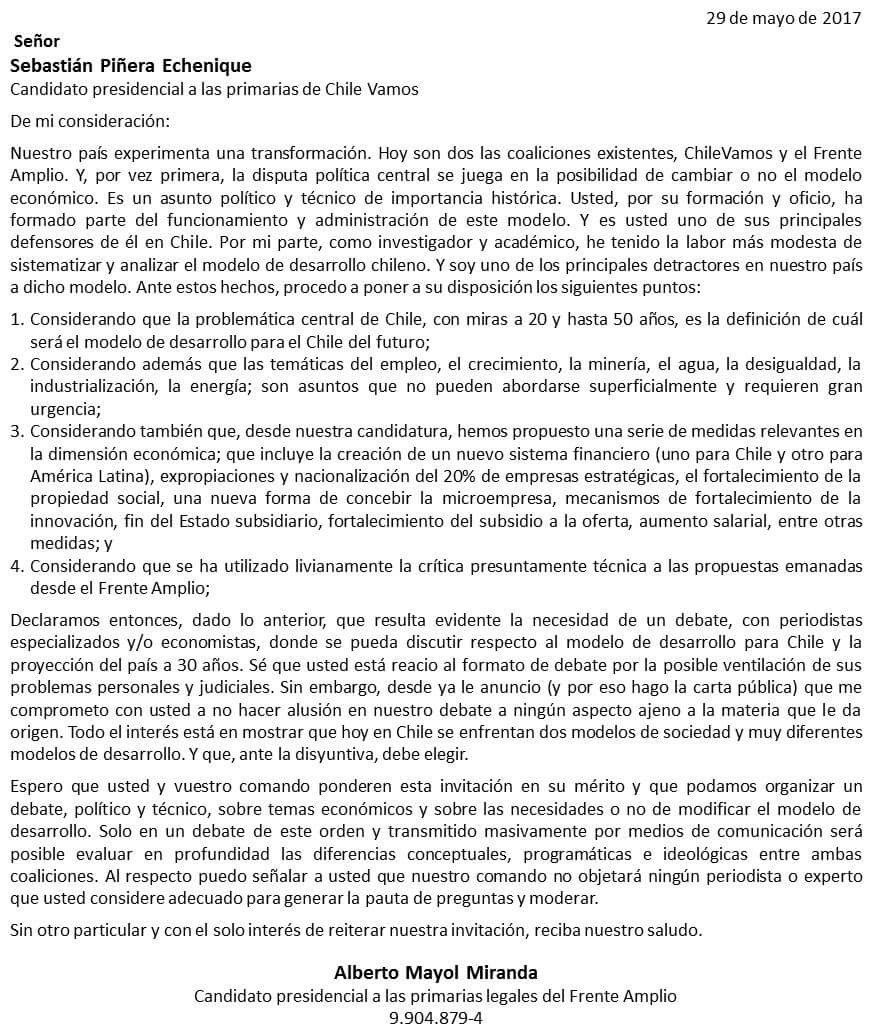 29 de mayo de 2017

Señor
Sebastián Piñera Echenique
Candidato presidencial a las primarias de Chile Vamos

De mi consideración:

Nuestro país experimenta una transformación. Hoy son dos las coaliciones existentes, ChileVamos y el Frente Amplio. Y, por vez primera, la disputa política central se juega en la posibilidad de cambiar o no el modelo económico. Es un asunto político y técnico de importancia histórica. Usted, por su formación y oficio, ha formado parte del funcionamiento y administración de este modelo. Y es usted uno de sus principales defensores de él en Chile. Por mi parte, como investigador y académico, he tenido la labor más modesta de sistematizar y analizar el modelo de desarrollo chileno. Y soy uno de los principales detractores en nuestro país a dicho modelo. Ante estos hechos, procedo a poner a su disposición los siguientes puntos:

1. Considerando que la problemática central de Chile, con miras a 20 y hasta 50 años, es la definición de cuál será el modelo de desarrollo para el Chile del futuro;
2. Considerando además que las temáticas del empleo, el crecimiento, la minería, el agua, la desigualdad, la industrialización, la energía; son asuntos que no pueden abordarse superficialmente y requieren gran urgencia;
3. Considerando también que, desde nuestra candidatura, hemos propuesto una serie de medidas relevantes en la dimensión económica; que incluye la creación de un nuevo sistema financiero (uno para Chile y otro para América Latina), expropiaciones y nacionalización del 20% de empresas estratégicas, el fortalecimiento de la propiedad social, una nueva forma de concebir la microempresa, mecanismos de fortalecimiento de la innovación, fin del Estado subsidiario, fortalecimiento del subsidio a la oferta, aumento salarial, entre otras medidas; y
4. Considerando que se ha utilizado livianamente la crítica presuntamente técnica a las propuestas emanadas desde el Frente Amplio;

Declaramos entonces, dado lo anterior, que resulta evidente la necesidad de un debate, con periodistas especializados y/o economistas, donde se pueda discutir respecto al modelo de desarrollo para Chile y la proyección del país a 30 años. Sé que usted está reacio al formato de debate por la posible ventilación de sus problemas personales y judiciales. Sin embargo, desde ya le anuncio (y por eso hago la carta pública) que me comprometo con usted a no hacer alusión en nuestro debate a ningún aspecto ajeno a la materia que le da origen. Todo el interés está en mostrar que hoy en Chile se enfrentan dos modelos de sociedad y muy diferentes modelos de desarrollo. Y que, ante la disyuntiva, debe elegir.

Espero que usted y vuestro comando ponderen esta invitación en su mérito y que podamos organizar un debate, político y técnico, sobre temas económicos y sobre las necesidades o no de modificar el modelo de desarrollo. Solo en un debate de este orden y transmitido masivamente por medios de comunicación será posible evaluar en profundidad las diferencias conceptuales, programáticas e ideológicas entre ambas coaliciones. Al respecto puedo señalar a usted que nuestro comando no objetará ningún periodista o experto que usted considere adecuado para generar la pauta de preguntas y moderar.

Sin otro particular y con el solo interés de reiterar nuestra invitación, reciba nuestro saludo.

Alberto Mayol Miranda
Candidato presidencial a las primarias legales del Frente Amplio
9.904.879-4